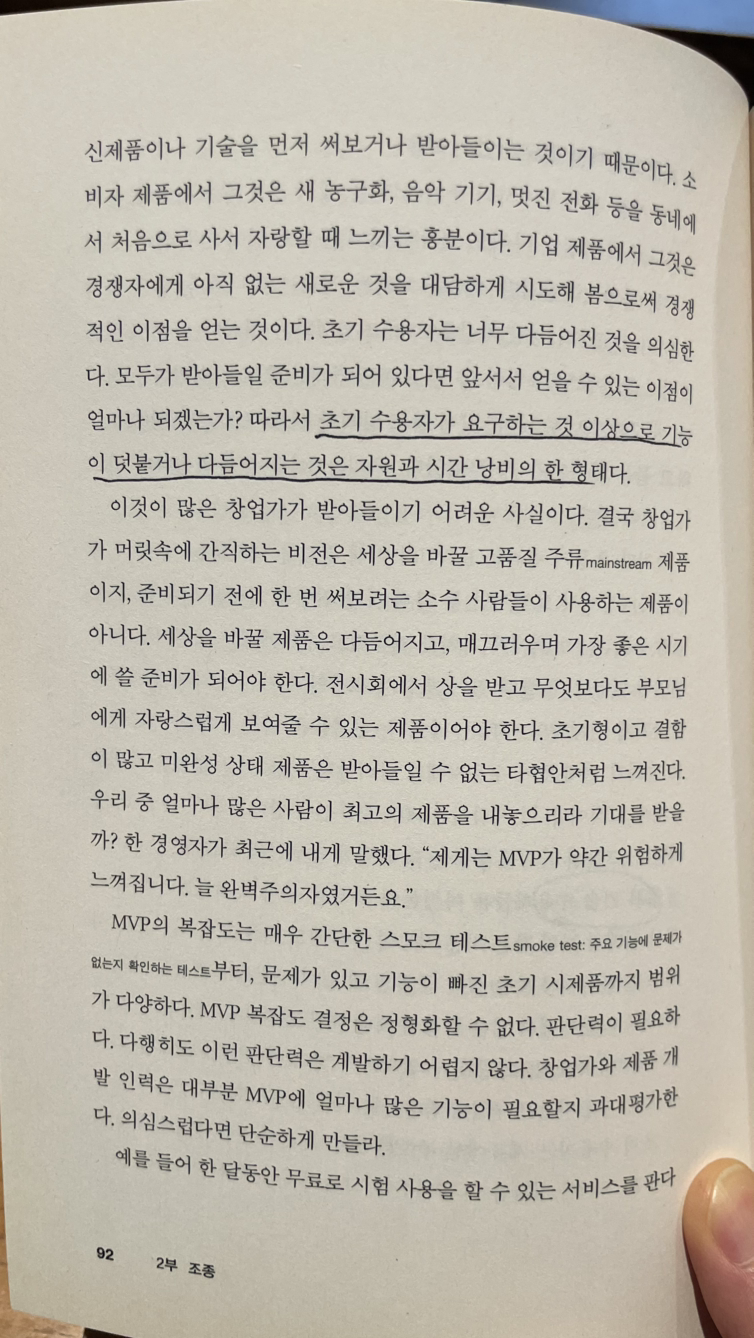 신제품이나 기술을 먼저 써보거나 받아들이는 것이기 때문이다. 소비자 제품에서 그것은 새 농구화, 음악 기기, 멋진 전화 등을 동네에서 처음으로 사서 자랑할 때 느끼는 흥분이다. 기업 제품에서 그것은 경쟁자에게 아직 없는 새로운 것을 대담하게 시도해 봄으로써 경쟁적인 이점을 얻는 것이다. 초기 수용자는 너무 다듬어진 것을 의심한다. 모두가 받아들일 준비가 되어 있다면 앞서서 얻을 수 있는 이점이 얼마나 되겠는가? 따라서 초기 수용자가 요구하는 것 이상으로 기능이 덧붙거나 다듬어지는 것은 자원과 시간 낭비의 한 형태다.

이것이 많은 창업가가 받아들이기 어려운 사실이다. 결국 창업가가 머릿속에 간직하는 비전은 세상을 바꿀 고품질 주류mainstream 제품이지, 준비되기 전에 한 번 써보려는 소수 사람들이 사용하는 제품이 아니다. 세상을 바꿀 제품은 다듬어지고, 매끄러우며 가장 좋은 시기에 쓸 준비가 되어야 한다. 전시회에서 상을 받고 무엇보다도 부모님에게 자랑스럽게 보여줄 수 있는 제품이어야 한다. 초기형이고 결함이 많고 미완성 상태 제품은 받아들일 수 없는 타협안처럼 느껴진다. 우리 중 얼마나 많은 사람이 최고의 제품을 내놓으리라 기대를 받을까? 한 경영자가 최근에 내게 말했다. "제게는 MVP가 약간 위험하게 느껴집니다. 늘 완벽주의자였거든요."

MVP의 복잡도는 매우 간단한 스모크 테스트smoke test: 주요 기능에 문제가 없는지 확인하는 테스트부터, 문제가 있고 기능이 빠진 초기 시제품까지 범위가 다양하다. MVP 복잡도 결정은 정형화할 수 없다. 판단력이 필요하다. 다행히도 이런 판단력은 계발하기 어렵지 않다. 창업가와 제품 개발 인력은 대부분 MVP에 얼마나 많은 기능이 필요할지 과대평가한다. 의심스럽다면 단순하게 만들라.

예를 들어 한 달동안 무료로 시험 사용을 할 수 있는 서비스를 판다

92 2부 조종